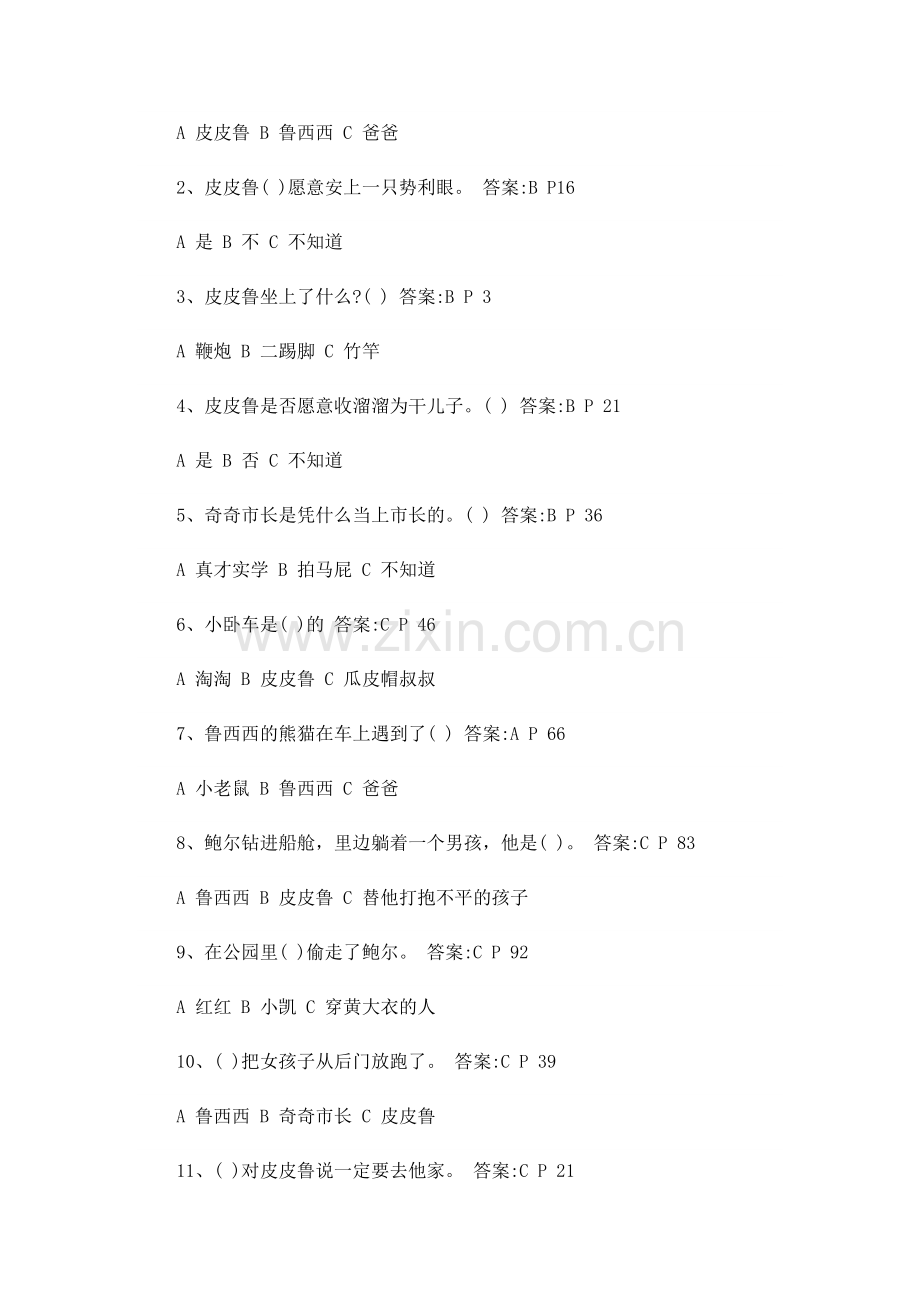 A 皮皮鲁 B 鲁西西 C 爸爸

2、皮皮鲁( )愿意安上一只势利眼。 答案:B P16

A 是 B 不 C 不知道

3、皮皮鲁坐上了什么?( ) 答案:B P 3

A 鞭炮 B 二踢脚 C 竹竿

4、皮皮鲁是否愿意收溜溜为干儿子。( ) 答案:B P 21

A 是 B 否 C 不知道

5、奇奇市长是凭什么当上市长的。( ) 答案:B P 36

A 真才实学 B 拍马屁 C 不知道

6、小卧车是( )的 答案:C P 46

A 淘淘 B 皮皮鲁 C 瓜皮帽叔叔

7、鲁西西的熊猫在车上遇到了( ) 答案:A P 66

A 小老鼠 B 鲁西西 C 爸爸

8、鲍尔钻进船舱，里边躺着一个男孩，他是( )。 答案:C P 83

A 鲁西西 B 皮皮鲁 C 替他打抱不平的孩子

9、在公园里( )偷走了鲍尔。 答案:C P 92

A 红红 B 小凯 C 穿黄大衣的人

10、( )把女孩子从后门放跑了。 答案:C P 39

A 鲁西西 B 奇奇市长 C 皮皮鲁

11、( )对皮皮鲁说一定要去他家。 答案:C P 21

www.zixin.com.cn